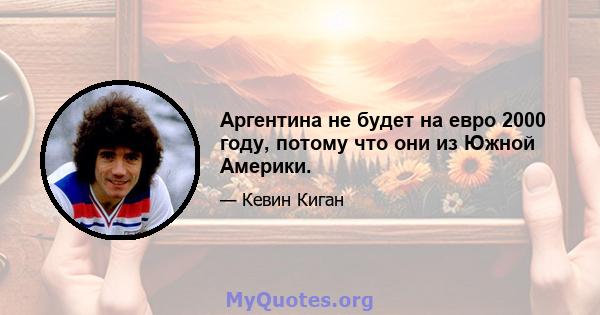 Аргентина не будет на евро 2000 году, потому что они из Южной Америки.

— Кевин Киган

MyQuotes.org